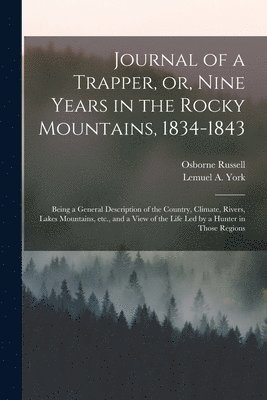 Journal of a Trapper, or, Nine Years in the Rocky Mountains, 1834-1843

Osborne Russell
Lemuel A. York

Being a General Description of the Country, Climate, Rivers, Lakes Mountains, etc., and a View of the Life Led by a Hunter in Those Regions